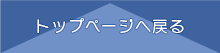 トップページへ戻る